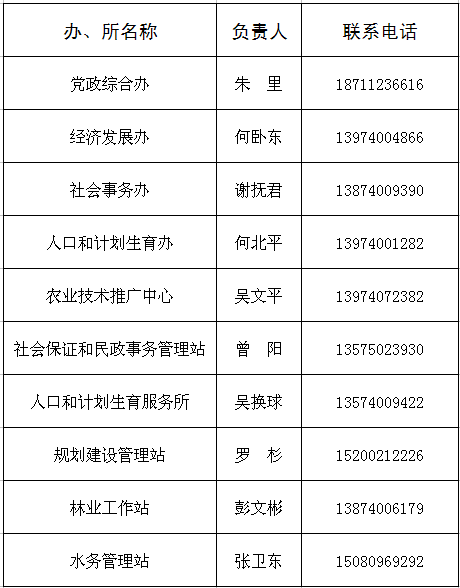 | 办、所名称 | 负责人 | 联系电话 |
|---|---|---|
| 党政综合办 | 朱 里 | 18711236616 |
| 经济发展办 | 何卧东 | 13974004866 |
| 社会事务办 | 谢抚君 | 13874009390 |
| 人口和计划生育办 | 何北平 | 13974001282 |
| 农业技术推广中心 | 吴文平 | 13974072382 |
| 社会保证和民政事务管理站 | 曾 阳 | 13575023930 |
| 人口和计划生育服务所 | 吴换球 | 13574009422 |
| 规划建设管理站 | 罗 杉 | 15200212226 |
| 林业工作站 | 彭文彬 | 13874006179 |
| 水务管理站 | 张卫东 | 15080969292 |